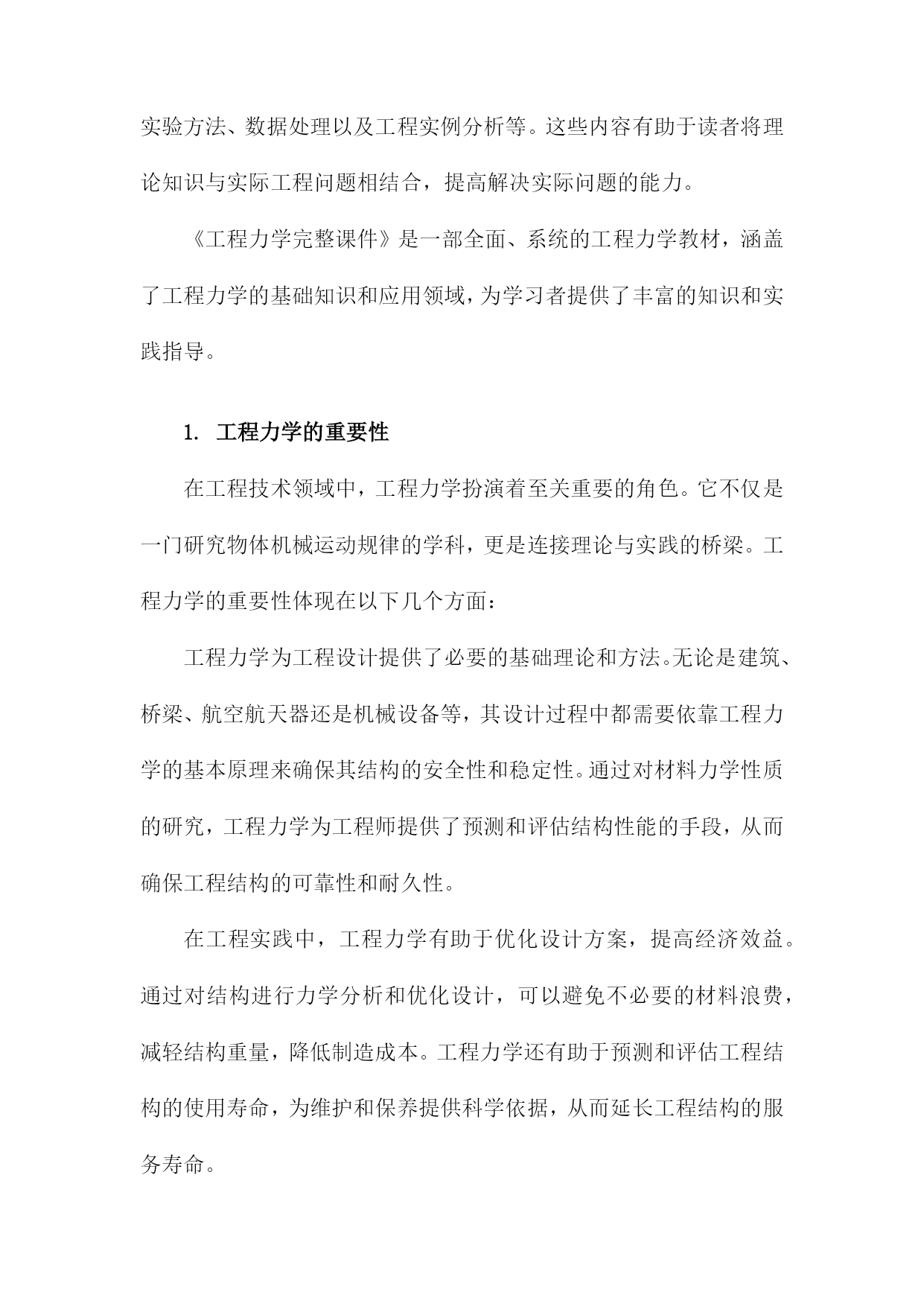 实验方法、数据处理以及工程实例分析等。这些内容有助于读者将理论知识与实际工程问题相结合，提高解决实际问题的能力。

《工程力学完整课件》是一部全面、系统的工程力学教材，涵盖了工程力学的基础知识和应用领域，为学习者提供了丰富的知识和实践指导。

1. 工程力学的重要性

在工程技术领域中，工程力学扮演着至关重要的角色。它不仅是一门研究物体机械运动规律的学科，更是连接理论与实践的桥梁。工程力学的重要性体现在以下几个方面：

工程力学为工程设计提供了必要的基础理论和方法。无论是建筑、桥梁、航空航天器还是机械设备等，其设计过程中都需要依靠工程力学的基本原理来确保其结构的安全性和稳定性。通过对材料力学性质的研究，工程力学为工程师提供了预测和评估结构性能的手段，从而确保工程结构的可靠性和耐久性。

在工程实践中，工程力学有助于优化设计方案，提高经济效益。通过对结构进行力学分析和优化设计，可以避免不必要的材料浪费，减轻结构重量，降低制造成本。工程力学还有助于预测和评估工程结构的使用寿命，为维护和保养提供科学依据，从而延长工程结构的服务寿命。